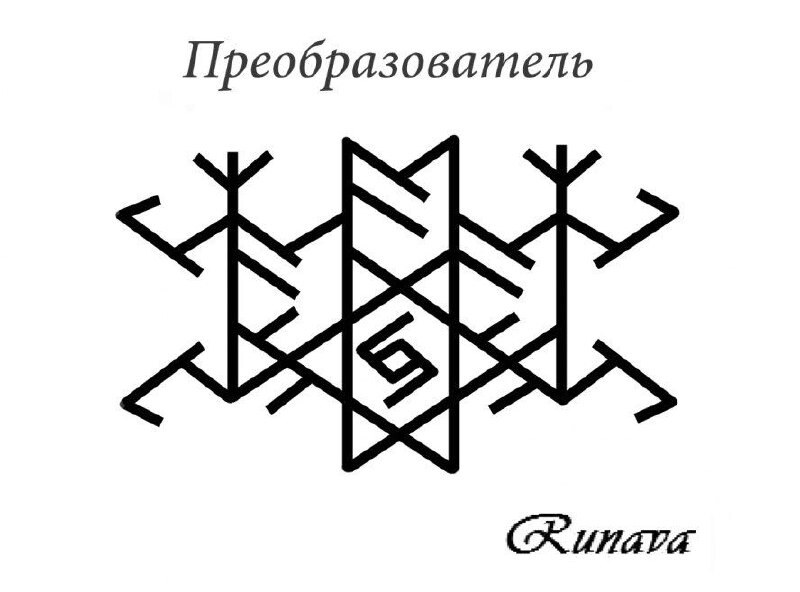 Преобразователь

Runava